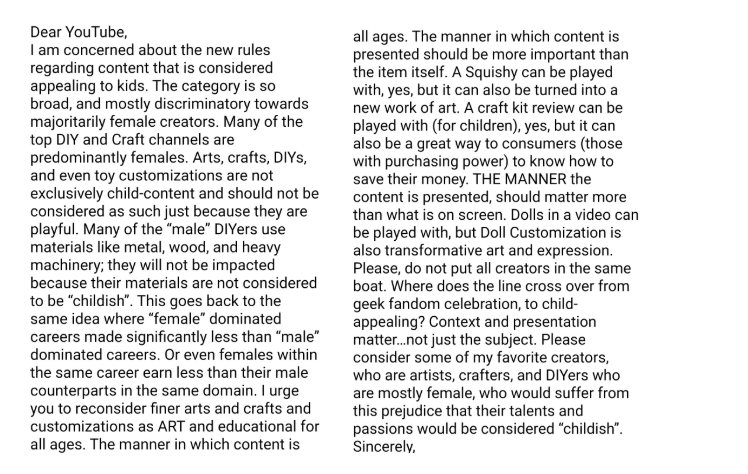 Dear YouTube,
I am concerned about the new rules regarding content that is considered appealing to kids. The category is so broad, and mostly discriminatory towards majoritarily female creators. Many of the top DIY and Craft channels are predominantly females. Arts, crafts, DIYs, and even toy customizations are not exclusively child-content and should not be considered as such just because they are playful. Many of the “male” DIYers use materials like metal, wood, and heavy machinery; they will not be impacted because their materials are not considered to be “childish”. This goes back to the same idea where “female” dominated careers made significantly less than “male” dominated careers. Or even females within the same career earn less than their male counterparts in the same domain. I urge you to reconsider finer arts and crafts and customizations as ART and educational for all ages. The manner in which content is

all ages. The manner in which content is presented should be more important than the item itself. A Squishy can be played with, yes, but it can also be turned into a new work of art. A craft kit review can be played with (for children), yes, but it can also be a great way to consumers (those with purchasing power) to know how to save their money. THE MANNER the content is presented, should matter more than what is on screen. Dolls in a video can be played with, but Doll Customization is also transformative art and expression. Please, do not put all creators in the same boat. Where does the line cross over from geek fandom celebration, to child-appealing? Context and presentation matter...not just the subject. Please consider some of my favorite creators, who are artists, crafters, and DIYers who are mostly female, who would suffer from this prejudice that their talents and passions would be considered “childish”.
Sincerely,